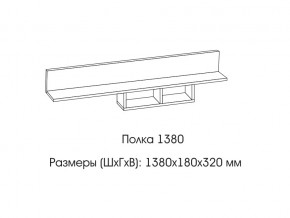 Полка 1380

Размеры (ШхГхВ): 1380х180х320 мм